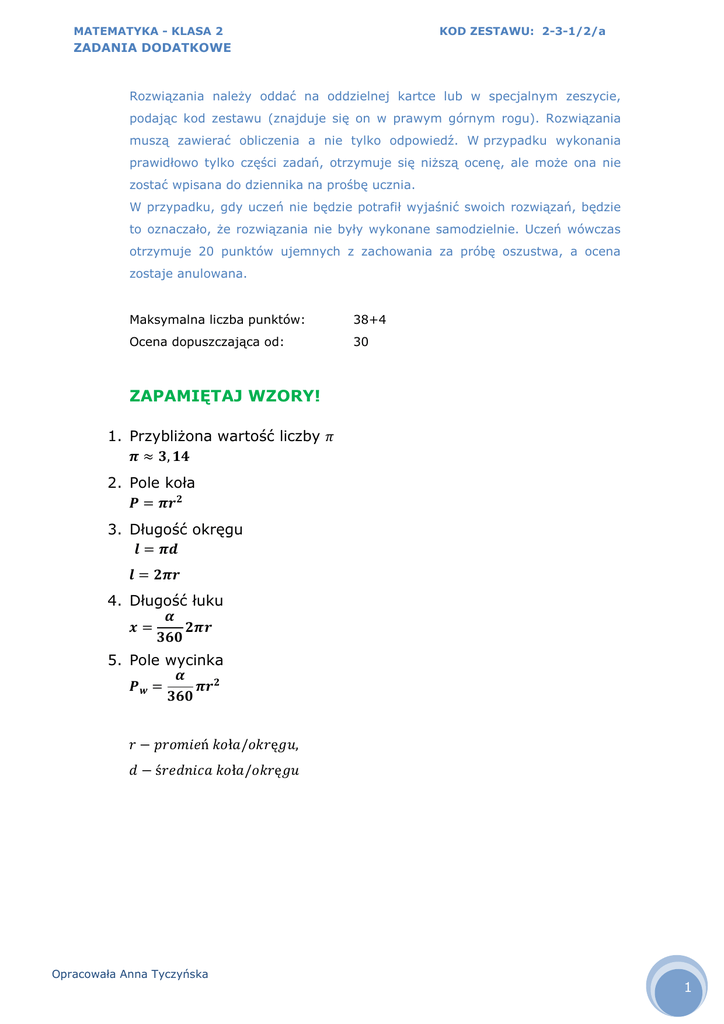 MATEMATYKA - KLASA 2
ZADANIA DODATKOWE

KOD ZESTAWU: 2-3-1/2/a

Rozwiązania należy oddać na oddzielnej kartce lub w specjalnym zeszycie, podając kod zestawu (znajduje się on w prawym górnym rogu). Rozwiązania muszą zawierać obliczenia a nie tylko odpowiedź. W przypadku wykonania prawidłowo tylko części zadań, otrzymuje się niższą ocenę, ale może ona nie zostać wpisana do dziennika na prośbę ucznia.
W przypadku, gdy uczeń nie będzie potrafił wyjaśnić swoich rozwiązań, będzie to oznaczało, że rozwiązania nie były wykonane samodzielnie. Uczeń wówczas otrzymuje 20 punktów ujemnych z zachowania za próbę oszustwa, a ocena zostaje anulowana.

Maksymalna liczba punktów: 38+4
Ocena dopuszczająca od: 30

ZAPAMIĘTAJ WZORY!

1. Przybliżona wartość liczby $\pi$
$\pi \approx 3,14$
2. Pole koła
$P = \pi r^2$
3. Długość okręgu
$l = \pi d$
$l = 2\pi r$
4. Długość łuku
$x = \frac{\alpha}{360} 2\pi r$
5. Pole wycinka
$P_w = \frac{\alpha}{360} \pi r^2$

$r - promień\ koła/okręgu,$
$d - średnica\ koła/okręgu$

Opracowała Anna Tyczyńska

1